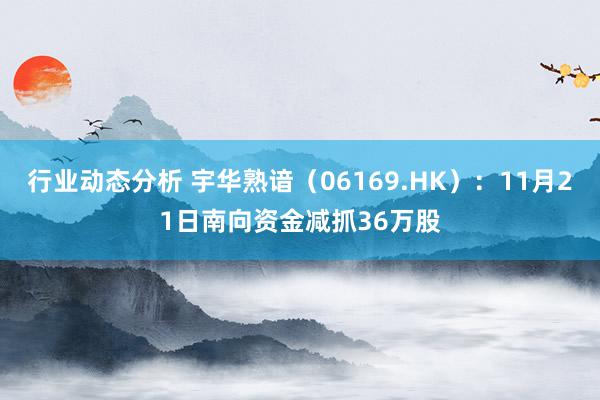 行业动态分析 宇华熟谙（06169.HK）：11月21日南向资金减抓36万股